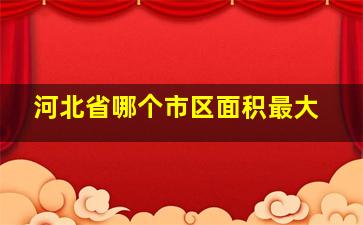 河北省哪个市区面积最大